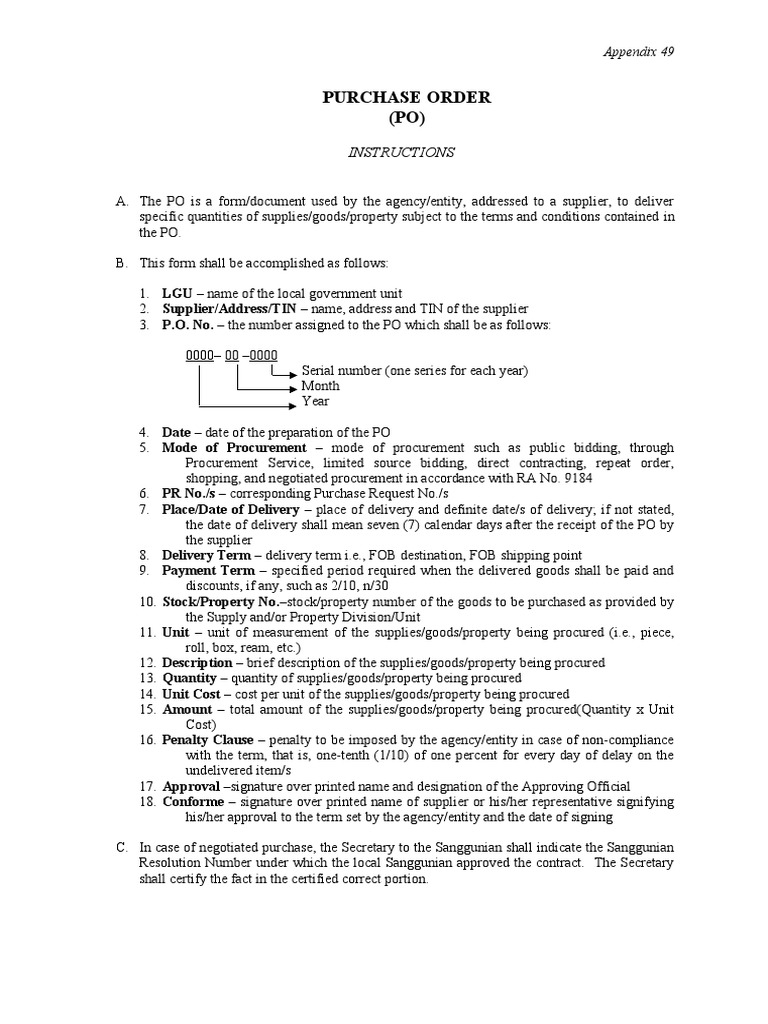 Appendix 49

PURCHASE ORDER
(PO)

INSTRUCTIONS

A. The PO is a form/document used by the agency/entity, addressed to a supplier, to deliver specific quantities of supplies/goods/property subject to the terms and conditions contained in the PO.

B. This form shall be accomplished as follows:

1. LGU – name of the local government unit
2. Supplier/Address/TIN – name, address and TIN of the supplier
3. P.O. No. – the number assigned to the PO which shall be as follows:

0000– 00 –0000
Serial number (one series for each year)
Month
Year

4. Date – date of the preparation of the PO
5. Mode of Procurement – mode of procurement such as public bidding, through Procurement Service, limited source bidding, direct contracting, repeat order, shopping, and negotiated procurement in accordance with RA No. 9184
6. PR No./s – corresponding Purchase Request No./s
7. Place/Date of Delivery – place of delivery and definite date/s of delivery; if not stated, the date of delivery shall mean seven (7) calendar days after the receipt of the PO by the supplier
8. Delivery Term – delivery term i.e., FOB destination, FOB shipping point
9. Payment Term – specified period required when the delivered goods shall be paid and discounts, if any, such as 2/10, n/30
10. Stock/Property No.–stock/property number of the goods to be purchased as provided by the Supply and/or Property Division/Unit
11. Unit – unit of measurement of the supplies/goods/property being procured (i.e., piece, roll, box, ream, etc.)
12. Description – brief description of the supplies/goods/property being procured
13. Quantity – quantity of supplies/goods/property being procured
14. Unit Cost – cost per unit of the supplies/goods/property being procured
15. Amount – total amount of the supplies/goods/property being procured(Quantity x Unit Cost)
16. Penalty Clause – penalty to be imposed by the agency/entity in case of non-compliance with the term, that is, one-tenth (1/10) of one percent for every day of delay on the undelivered item/s
17. Approval –signature over printed name and designation of the Approving Official
18. Conforme – signature over printed name of supplier or his/her representative signifying his/her approval to the term set by the agency/entity and the date of signing

C. In case of negotiated purchase, the Secretary to the Sanggunian shall indicate the Sanggunian Resolution Number under which the local Sanggunian approved the contract. The Secretary shall certify the fact in the certified correct portion.